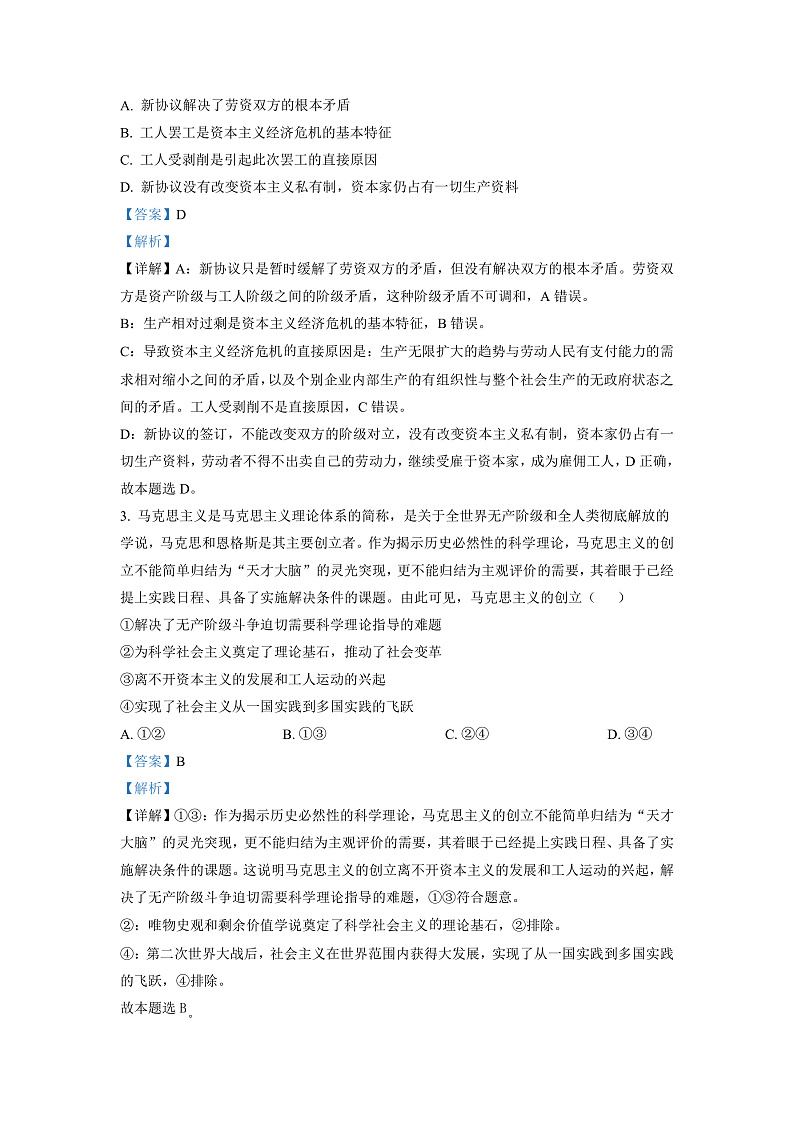 A. 新协议解决了劳资双方的根本矛盾
B. 工人罢工是资本主义经济危机的基本特征
C. 工人受剥削是引起此次罢工的直接原因
D. 新协议没有改变资本主义私有制，资本家仍占有一切生产资料
【答案】D
【解析】
【详解】A：新协议只是暂时缓解了劳资双方的矛盾，但没有解决双方的根本矛盾。劳资双方是资产阶级与工人阶级之间的阶级矛盾，这种阶级矛盾不可调和，A 错误。
B：生产相对过剩是资本主义经济危机的基本特征，B 错误。
C：导致资本主义经济危机的直接原因是：生产无限扩大的趋势与劳动人民有支付能力的需求相对缩小之间的矛盾，以及个别企业内部生产的有组织性与整个社会生产的无政府状态之间的矛盾。工人受剥削不是直接原因，C 错误。
D：新协议的签订，不能改变双方的阶级对立，没有改变资本主义私有制，资本家仍占有一切生产资料，劳动者不得不出卖自己的劳动力，继续受雇于资本家，成为雇佣工人，D 正确，故本题选 D。
3. 马克思主义是马克思主义理论体系的简称，是关于全世界无产阶级和全人类彻底解放的学说，马克思和恩格斯是其主要创立者。作为揭示历史必然性的科学理论，马克思主义的创立不能简单归结为“天才大脑”的灵光突现，更不能归结为主观评价的需要，其着眼于已经提上实践日程、具备了实施解决条件的课题。由此可见，马克思主义的创立（　）
①解决了无产阶级斗争迫切需要科学理论指导的难题
②为科学社会主义奠定了理论基石，推动了社会变革
③离不开资本主义的发展和工人运动的兴起
④实现了社会主义从一国实践到多国实践的飞跃
A. ①②　　B. ①③　　C. ②④　　D. ③④
【答案】B
【解析】
【详解】①③：作为揭示历史必然性的科学理论，马克思主义的创立不能简单归结为“天才大脑”的灵光突现，更不能归结为主观评价的需要，其着眼于已经提上实践日程、具备了实施解决条件的课题。这说明马克思主义的创立离不开资本主义的发展和工人运动的兴起，解决了无产阶级斗争迫切需要科学理论指导的难题，①③符合题意。
②：唯物史观和剩余价值学说奠定了科学社会主义的理论基石，②排除。
④：第二次世界大战后，社会主义在世界范围内获得大发展，实现了从一国实践到多国实践的飞跃，④排除。
故本题选 B。